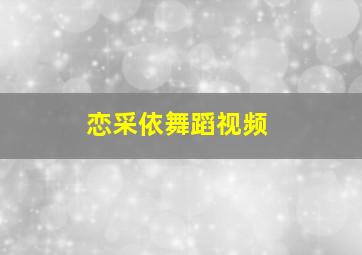 恋采依舞蹈视频